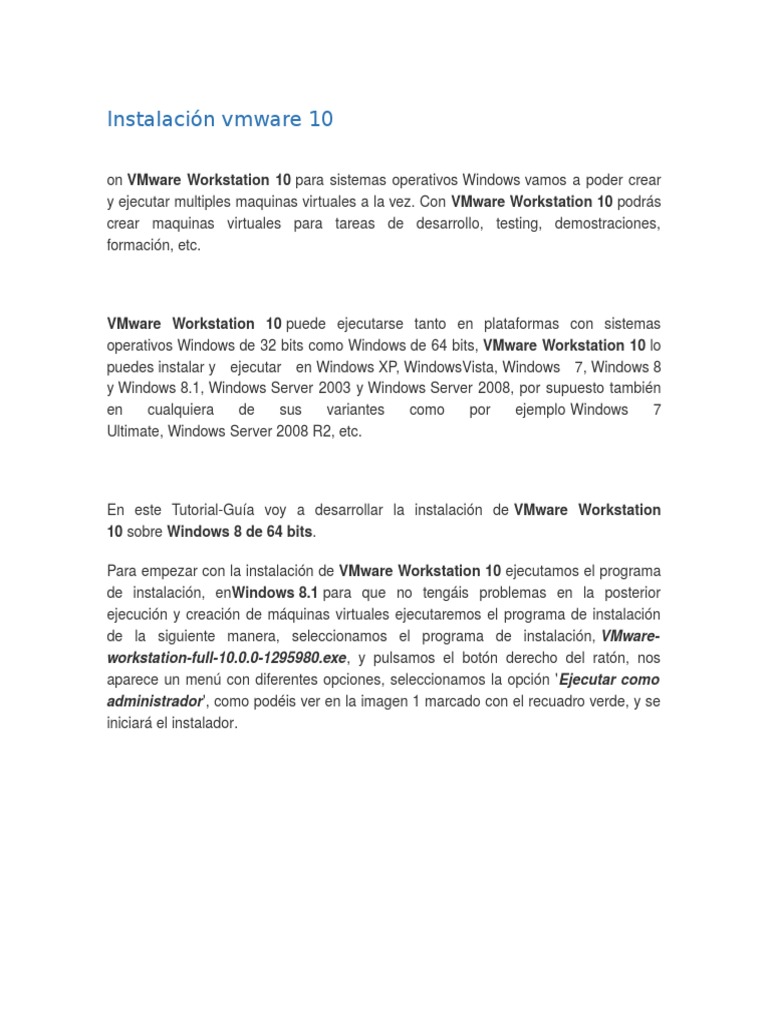 Instalación vmware 10

on VMware Workstation 10 para sistemas operativos Windows vamos a poder crear y ejecutar multiples maquinas virtuales a la vez. Con VMware Workstation 10 podrás crear maquinas virtuales para tareas de desarrollo, testing, demostraciones, formación, etc.

VMware Workstation 10 puede ejecutarse tanto en plataformas con sistemas operativos Windows de 32 bits como Windows de 64 bits, VMware Workstation 10 lo puedes instalar y ejecutar en Windows XP, WindowsVista, Windows 7, Windows 8 y Windows 8.1, Windows Server 2003 y Windows Server 2008, por supuesto también en cualquiera de sus variantes como por ejemplo Windows 7 Ultimate, Windows Server 2008 R2, etc.

En este Tutorial-Guía voy a desarrollar la instalación de VMware Workstation 10 sobre Windows 8 de 64 bits.

Para empezar con la instalación de VMware Workstation 10 ejecutamos el programa de instalación, enWindows 8.1 para que no tengáis problemas en la posterior ejecución y creación de máquinas virtuales ejecutaremos el programa de instalación de la siguiente manera, seleccionamos el programa de instalación, VMware-workstation-full-10.0.0-1295980.exe, y pulsamos el botón derecho del ratón, nos aparece un menú con diferentes opciones, seleccionamos la opción 'Ejecutar como administrador', como podéis ver en la imagen 1 marcado con el recuadro verde, y se iniciará el instalador.